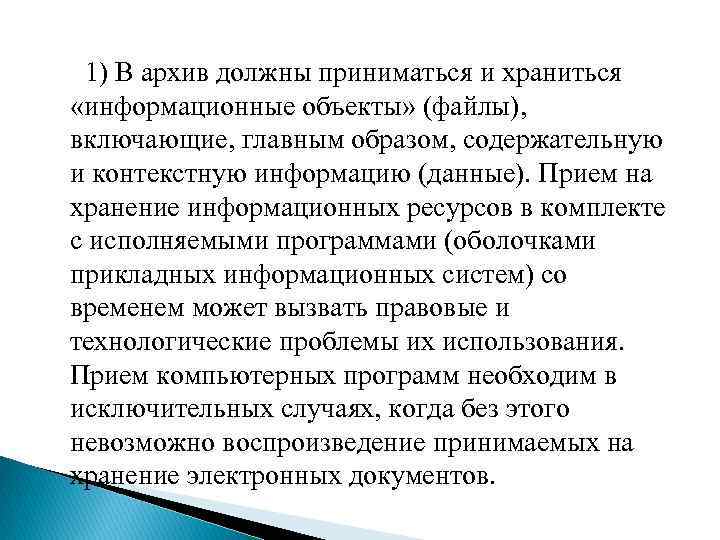 1) В архив должны приниматься и храниться «информационные объекты» (файлы), включающие, главным образом, содержательную и контекстную информацию (данные). Прием на хранение информационных ресурсов в комплекте с исполняемыми программами (оболочками прикладных информационных систем) со временем может вызвать правовые и технологические проблемы их использования. Прием компьютерных программ необходим в исключительных случаях, когда без этого невозможно воспроизведение принимаемых на хранение электронных документов.